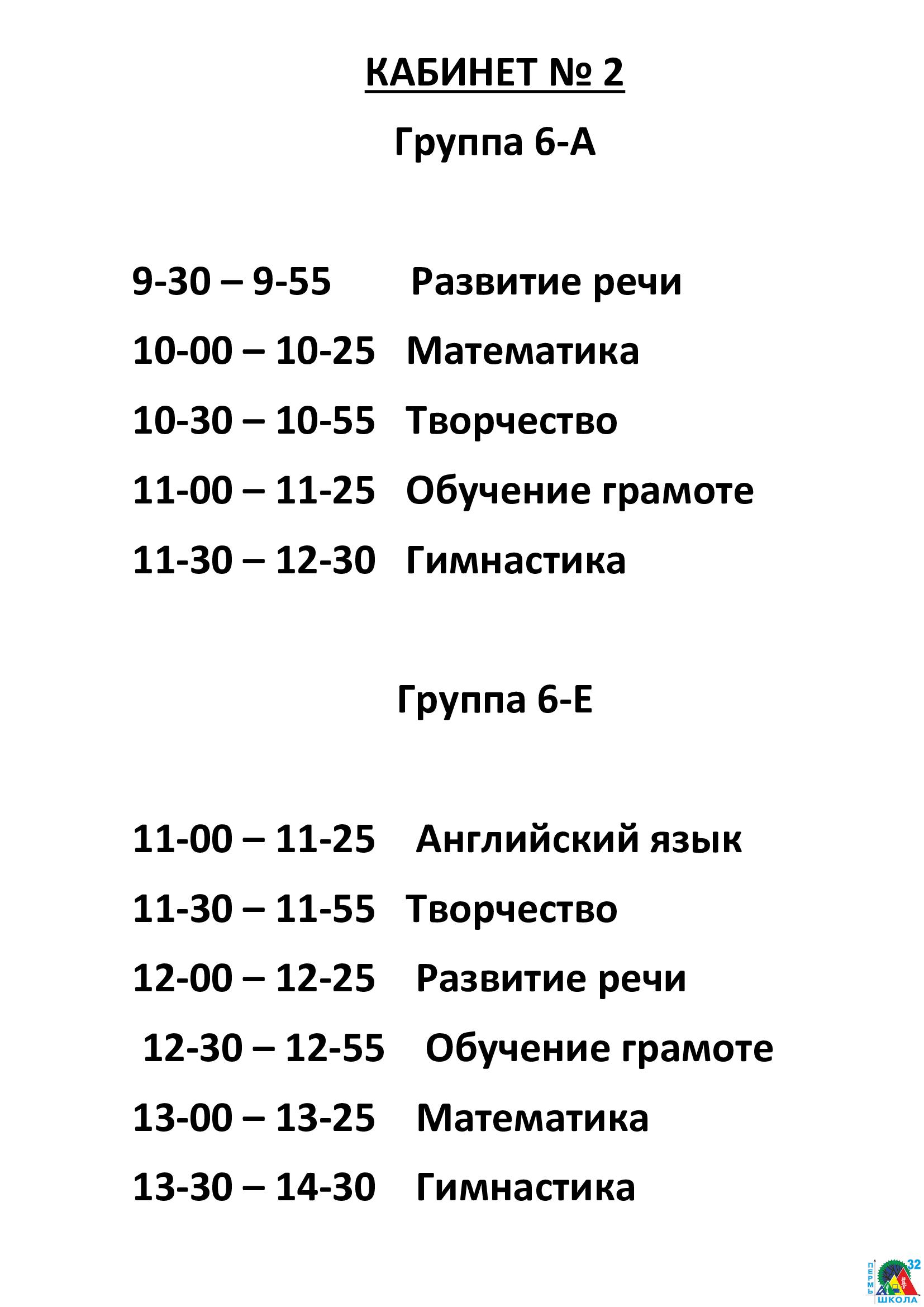 КАБИНЕТ № 2

Группа 6-А

9-30 – 9-55 Развитие речи

10-00 – 10-25 Математика

10-30 – 10-55 Творчество

11-00 – 11-25 Обучение грамоте

11-30 – 12-30 Гимнастика

Группа 6-Е

11-00 – 11-25 Английский язык

11-30 – 11-55 Творчество

12-00 – 12-25 Развитие речи

12-30 – 12-55 Обучение грамоте

13-00 – 13-25 Математика

13-30 – 14-30 Гимнастика

ПЕРМЬ 32 ШКОЛА